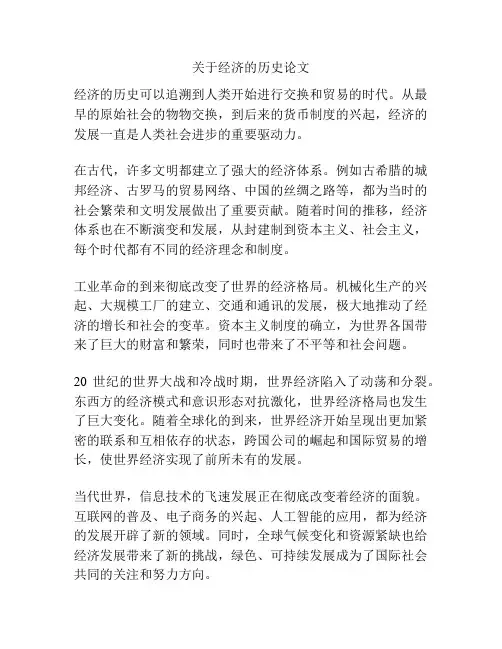 关于经济的历史论文

经济的历史可以追溯到人类开始进行交换和贸易的时代。从最早的原始社会的物物交换，到后来的货币制度的兴起，经济的发展一直是人类社会进步的重要驱动力。

在古代，许多文明都建立了强大的经济体系。例如古希腊的城邦经济、古罗马的贸易网络、中国的丝绸之路等，都为当时的社会繁荣和文明发展做出了重要贡献。随着时间的推移，经济体系也在不断演变和发展，从封建制到资本主义、社会主义，每个时代都有不同的经济理念和制度。

工业革命的到来彻底改变了世界的经济格局。机械化生产的兴起、大规模工厂的建立、交通和通讯的发展，极大地推动了经济的增长和社会的变革。资本主义制度的确立，为世界各国带来了巨大的财富和繁荣，同时也带来了不平等和社会问题。

20 世纪的世界大战和冷战时期，世界经济陷入了动荡和分裂。东西方的经济模式和意识形态对抗激化，世界经济格局也发生了巨大变化。随着全球化的到来，世界经济开始呈现出更加紧密的联系和互相依存的状态，跨国公司的崛起和国际贸易的增长，使世界经济实现了前所未有的发展。

当代世界，信息技术的飞速发展正在彻底改变着经济的面貌。互联网的普及、电子商务的兴起、人工智能的应用，都为经济的发展开辟了新的领域。同时，全球气候变化和资源紧缺也给经济发展带来了新的挑战，绿色、可持续发展成为了国际社会共同的关注和努力方向。